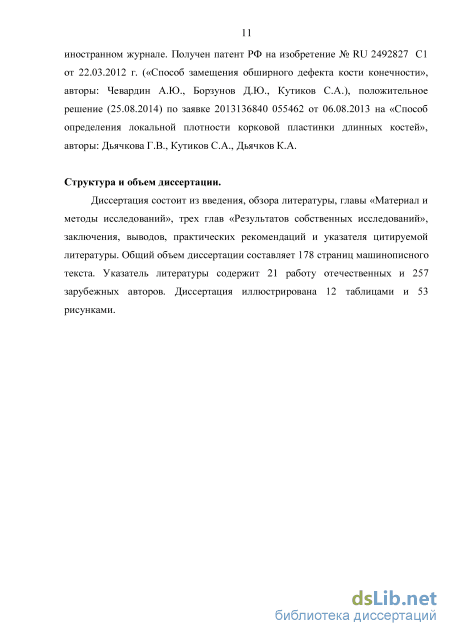 11

иностранном журнале. Получен патент РФ на изобретение № RU 2492827 C1 от 22.03.2012 г. («Способ замещения обширного дефекта кости конечности», авторы: Чевардин А.Ю., Борзунов Д.Ю., Кутиков С.А.), положительное решение (25.08.2014) по заявке 2013136840 055462 от 06.08.2013 на «Способ определения локальной плотности корковой пластинки длинных костей», авторы: Дьячкова Г.В., Кутиков С.А., Дьячков К.А.

Структура и объем диссертации.

Диссертация состоит из введения, обзора литературы, главы «Материал и методы исследований», трех глав «Результатов собственных исследований», заключения, выводов, практических рекомендаций и указателя цитируемой литературы. Общий объем диссертации составляет 178 страниц машинописного текста. Указатель литературы содержит 21 работу отечественных и 257 зарубежных авторов. Диссертация иллюстрирована 12 таблицами и 53 рисунками.

dsLib.net
библиотека диссертаций